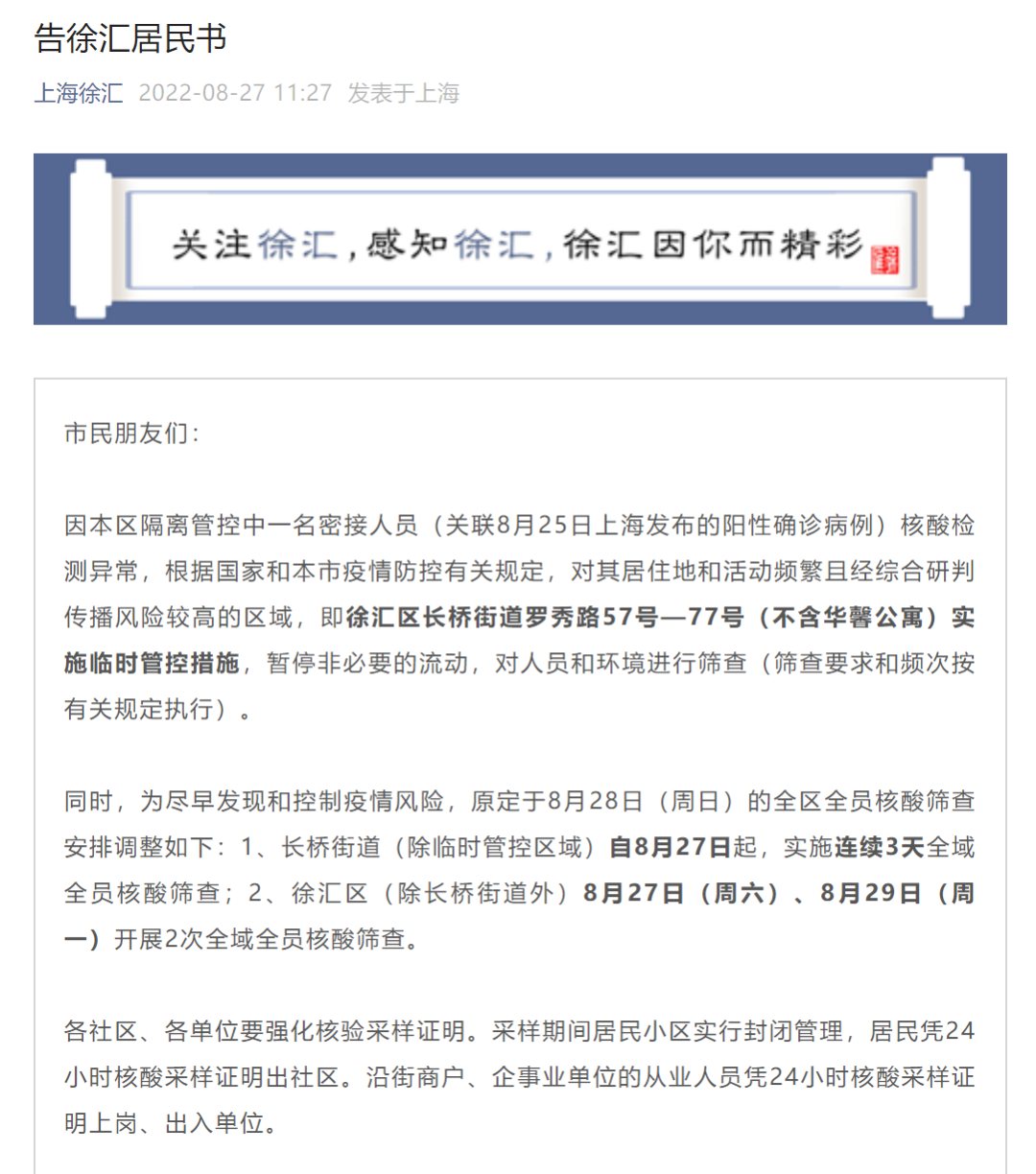 告徐汇居民书

上海徐汇 2022-08-27 11:27 发表于上海

关注徐汇，感知徐汇，徐汇因你而精彩

市民朋友们：

因本区隔离管控中一名密接人员（关联8月25日上海发布的阳性确诊病例）核酸检测异常，根据国家和本市疫情防控有关规定，对其居住地和活动频繁且经综合研判传播风险较高的区域，即徐汇区长桥街道罗秀路57号—77号（不含华馨公寓）实施临时管控措施，暂停非必要的流动，对人员和环境进行筛查（筛查要求和频次按有关规定执行）。

同时，为尽早发现和控制疫情风险，原定于8月28日（周日）的全区全员核酸筛查安排调整如下：1、长桥街道（除临时管控区域）自8月27日起，实施连续3天全域全员核酸筛查；2、徐汇区（除长桥街道外）8月27日（周六）、8月29日（周一）开展2次全域全员核酸筛查。

各社区、各单位要强化核验采样证明。采样期间居民小区实行封闭管理，居民凭24小时核酸采样证明出社区。沿街商户、企事业单位的从业人员凭24小时核酸采样证明上岗、出入单位。